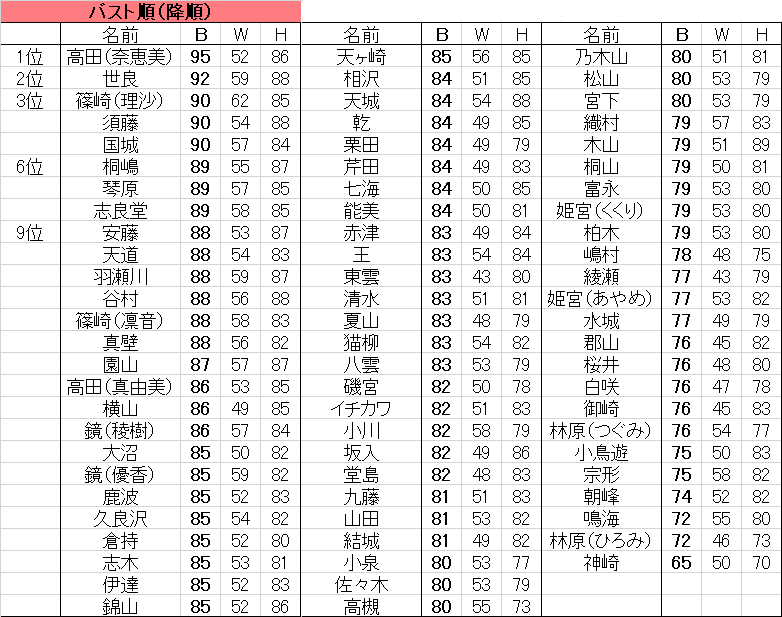 バスト順(降順)

| | 名前 | B | W | H |
|---|---|---|---|---|
| 1位 | 高田(奈恵美) | 95 | 52 | 86 |
| 2位 | 世良 | 92 | 59 | 88 |
| 3位 | 篠崎(理沙) | 90 | 62 | 85 |
| | 須藤 | 90 | 54 | 88 |
| | 国城 | 90 | 57 | 84 |
| 6位 | 桐嶋 | 89 | 55 | 87 |
| | 琴原 | 89 | 57 | 85 |
| | 志良堂 | 89 | 58 | 85 |
| 9位 | 安藤 | 88 | 53 | 87 |
| | 天道 | 88 | 54 | 83 |
| | 羽瀬川 | 88 | 59 | 87 |
| | 谷村 | 88 | 56 | 88 |
| | 篠崎(凛音) | 88 | 58 | 83 |
| | 真壁 | 88 | 56 | 82 |
| | 園山 | 87 | 57 | 87 |
| | 高田(真由美) | 86 | 53 | 85 |
| | 横山 | 86 | 49 | 85 |
| | 鏡(稜樹) | 86 | 57 | 84 |
| | 大沼 | 85 | 50 | 82 |
| | 鏡(優香) | 85 | 59 | 82 |
| | 鹿波 | 85 | 52 | 83 |
| | 久良沢 | 85 | 54 | 82 |
| | 倉持 | 85 | 52 | 80 |
| | 志木 | 85 | 53 | 81 |
| | 伊達 | 85 | 52 | 83 |
| | 錦山 | 85 | 52 | 86 |

| 名前 | B | W | H |
|---|---|---|---|
| 天ヶ崎 | 85 | 56 | 85 |
| 相沢 | 84 | 51 | 85 |
| 天城 | 84 | 54 | 88 |
| 乾 | 84 | 49 | 85 |
| 栗田 | 84 | 49 | 79 |
| 芹田 | 84 | 49 | 83 |
| 七海 | 84 | 50 | 85 |
| 能美 | 84 | 50 | 81 |
| 赤津 | 83 | 49 | 84 |
| 王 | 83 | 54 | 84 |
| 東雲 | 83 | 43 | 80 |
| 清水 | 83 | 51 | 81 |
| 夏山 | 83 | 48 | 79 |
| 猫柳 | 83 | 54 | 82 |
| 八雲 | 83 | 53 | 79 |
| 磯宮 | 82 | 50 | 78 |
| イチカワ | 82 | 51 | 83 |
| 小川 | 82 | 58 | 79 |
| 坂入 | 82 | 49 | 86 |
| 堂島 | 82 | 48 | 83 |
| 九藤 | 81 | 51 | 83 |
| 山田 | 81 | 53 | 82 |
| 結城 | 81 | 49 | 82 |
| 小泉 | 80 | 53 | 77 |
| 佐々木 | 80 | 53 | 79 |
| 高槻 | 80 | 55 | 73 |

| 名前 | B | W | H |
|---|---|---|---|
| 乃木山 | 80 | 51 | 81 |
| 松山 | 80 | 53 | 79 |
| 宮下 | 80 | 53 | 79 |
| 織村 | 79 | 57 | 83 |
| 木山 | 79 | 51 | 89 |
| 桐山 | 79 | 50 | 81 |
| 富永 | 79 | 53 | 80 |
| 姫宮(くくり) | 79 | 53 | 80 |
| 柏木 | 79 | 53 | 80 |
| 嶋村 | 78 | 48 | 75 |
| 綾瀬 | 77 | 43 | 79 |
| 姫宮(あやめ) | 77 | 53 | 82 |
| 水城 | 77 | 49 | 79 |
| 郡山 | 76 | 45 | 82 |
| 桜井 | 76 | 48 | 80 |
| 白咲 | 76 | 47 | 78 |
| 御崎 | 76 | 45 | 83 |
| 林原(つぐみ) | 76 | 54 | 77 |
| 小鳥遊 | 75 | 50 | 83 |
| 宗形 | 75 | 58 | 82 |
| 朝峰 | 74 | 52 | 82 |
| 鳴海 | 72 | 55 | 80 |
| 林原(ひろみ) | 72 | 46 | 73 |
| 神崎 | 65 | 50 | 70 |